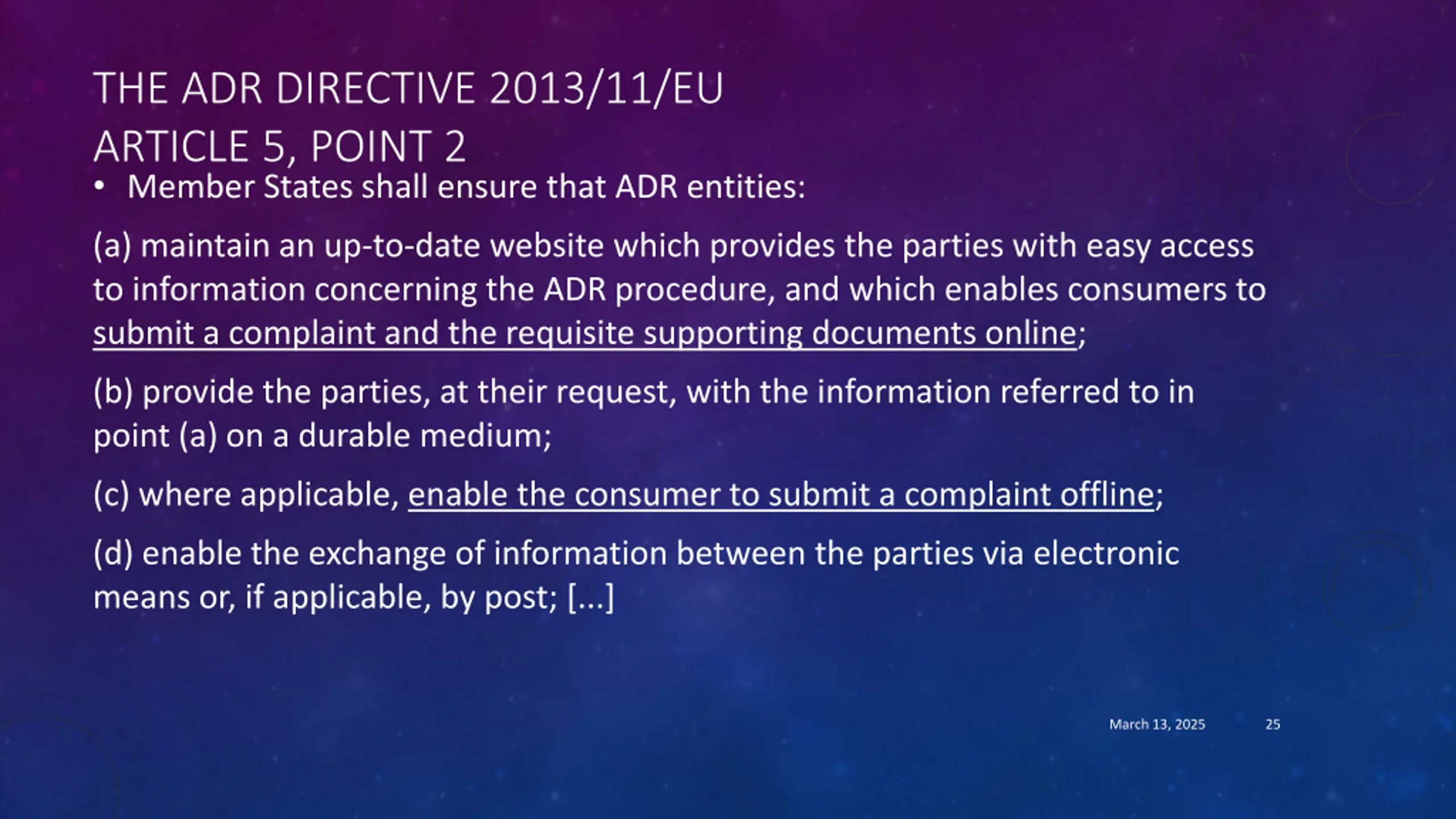 THE ADR DIRECTIVE 2013/11/EU
ARTICLE 5, POINT 2

• Member States shall ensure that ADR entities:

(a) maintain an up-to-date website which provides the parties with easy access to information concerning the ADR procedure, and which enables consumers to submit a complaint and the requisite supporting documents online;

(b) provide the parties, at their request, with the information referred to in point (a) on a durable medium;

(c) where applicable, enable the consumer to submit a complaint offline;

(d) enable the exchange of information between the parties via electronic means or, if applicable, by post; [...]

March 13, 2025

25